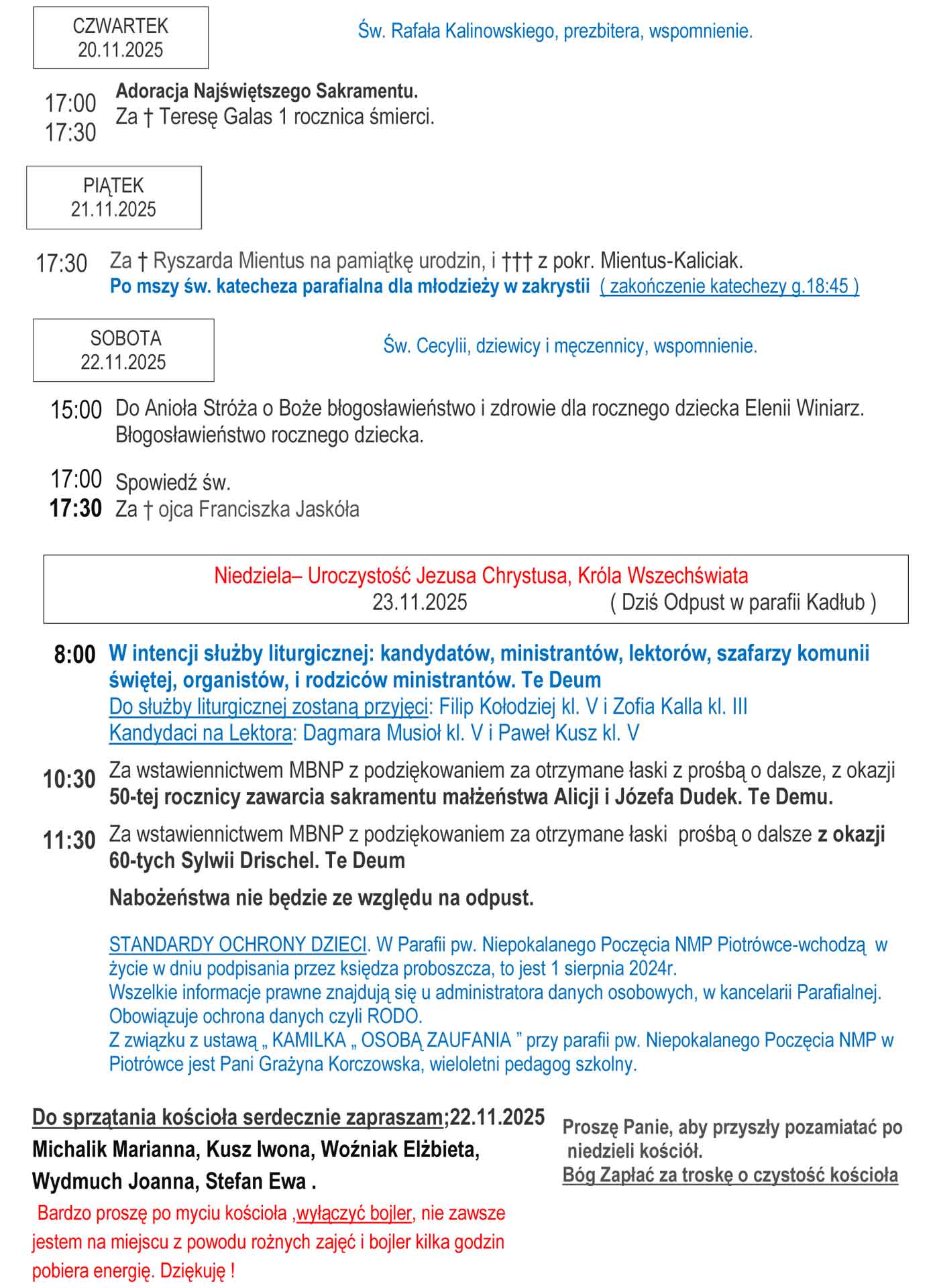 CZWARTEK
20.11.2025

Św. Rafała Kalinowskiego, prezbitera, wspomnienie.

17:00 Adoracja Najświętszego Sakramentu.
17:30 Za † Teresę Galas 1 rocznica śmierci.

PIĄTEK
21.11.2025

17:30 Za † Ryszarda Mientus na pamiątkę urodzin, i ††† z pokr. Mientus-Kaliciak.
Po mszy św. katecheza parafialna dla młodzieży w zakrystii ( zakończenie katechezy g.18:45 )

SOBOTA
22.11.2025

Św. Cecylii, dziewicy i męczennicy, wspomnienie.

15:00 Do Anioła Stróża o Boże błogosławieństwo i zdrowie dla rocznego dziecka Elenii Winiarz. Błogosławieństwo rocznego dziecka.

17:00 Spowiedź św.
17:30 Za † ojca Franciszka Jaskóła

Niedziela– Uroczystość Jezusa Chrystusa, Króla Wszechświata
23.11.2025 ( Dziś Odpust w parafii Kadłub )

8:00 W intencji służby liturgicznej: kandydatów, ministrantów, lektorów, szafarzy komunii świętej, organistów, i rodziców ministrantów. Te Deum
Do służby liturgicznej zostaną przyjęci: Filip Kołodziej kl. V i Zofia Kalla kl. III
Kandydaci na Lektora: Dagmara Musioł kl. V i Paweł Kusz kl. V

10:30 Za wstawiennictwem MBNP z podziękowaniem za otrzymane łaski z prośbą o dalsze, z okazji 50-tej rocznicy zawarcia sakramentu małżeństwa Alicji i Józefa Dudek. Te Demu.

11:30 Za wstawiennictwem MBNP z podziękowaniem za otrzymane łaski prośbą o dalsze z okazji 60-tych Sylwii Drischel. Te Deum

Nabożeństwa nie będzie ze względu na odpust.

STANDARDY OCHRONY DZIECI. W Parafii pw. Niepokalanego Poczęcia NMP Piotrówce-wchodzą w życie w dniu podpisania przez księdza proboszcza, to jest 1 sierpnia 2024r.
Wszelkie informacje prawne znajdują się u administratora danych osobowych, w kancelarii Parafialnej.
Obowiązuje ochrona danych czyli RODO.
Z związku z ustawą „ KAMILKA „ OSOBĄ ZAUFANIA ” przy parafii pw. Niepokalanego Poczęcia NMP w Piotrówce jest Pani Grażyna Korczowska, wieloletni pedagog szkolny.

Do sprzątania kościoła serdecznie zapraszam;22.11.2025
Michalik Marianna, Kusz Iwona, Woźniak Elżbieta, Wydmuch Joanna, Stefan Ewa .

Bardzo proszę po myciu kościoła ,wyłączyć bojler, nie zawsze jestem na miejscu z powodu rożnych zajęć i bojler kilka godzin pobiera energię. Dziękuję !

Proszę Panie, aby przyszły pozamiatać po niedzieli kościół.
Bóg Zapłać za troskę o czystość kościoła